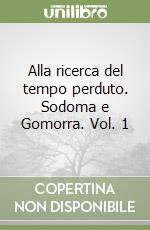 unilibro

Alla ricerca del tempo perduto. Sodoma e Gomorra. Vol. 1

COPERTINA NON DISPONIBILE